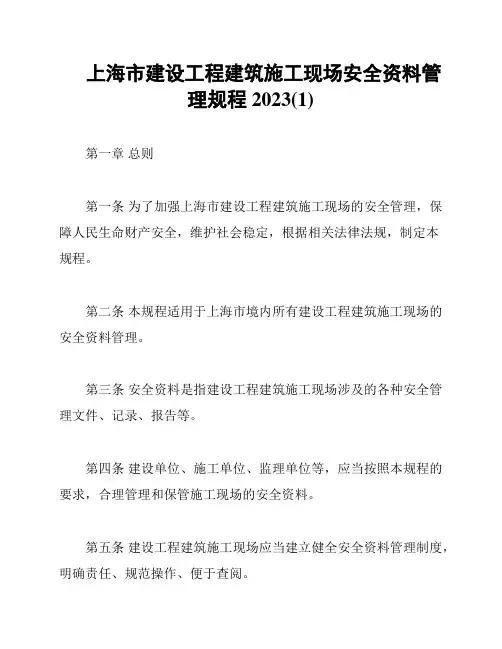 上海市建设工程建筑施工现场安全资料管理规程 2023(1)

第一章 总则

第一条 为了加强上海市建设工程建筑施工现场的安全管理，保障人民生命财产安全，维护社会稳定，根据相关法律法规，制定本规程。

第二条 本规程适用于上海市境内所有建设工程建筑施工现场的安全资料管理。

第三条 安全资料是指建设工程建筑施工现场涉及的各种安全管理文件、记录、报告等。

第四条 建设单位、施工单位、监理单位等，应当按照本规程的要求，合理管理和保管施工现场的安全资料。

第五条 建设工程建筑施工现场应当建立健全安全资料管理制度，明确责任、规范操作、便于查阅。